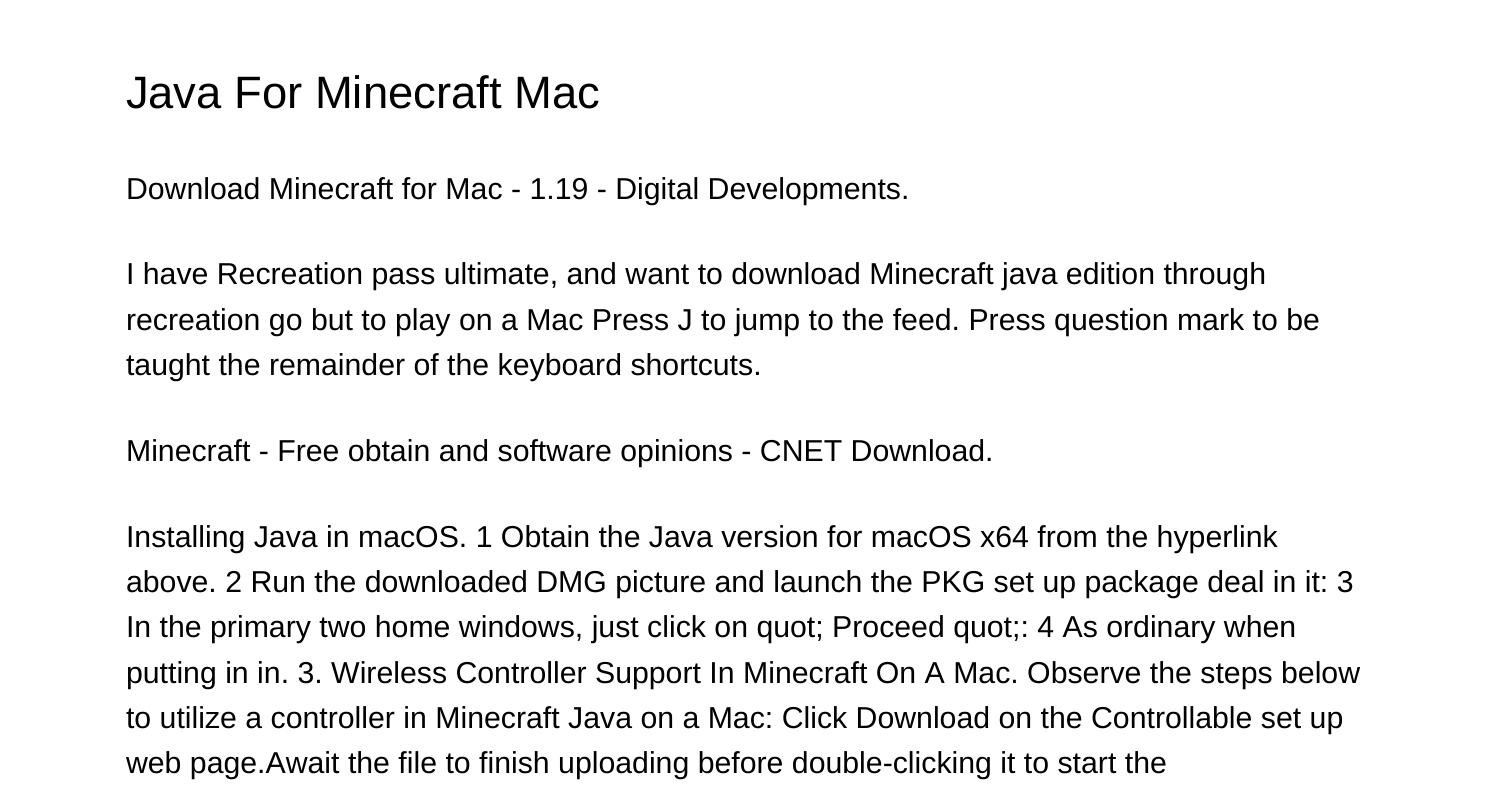 Java For Minecraft Mac

Download Minecraft for Mac - 1.19 - Digital Developments.

I have Recreation pass ultimate, and want to download Minecraft java edition through recreation go but to play on a Mac Press J to jump to the feed. Press question mark to be taught the remainder of the keyboard shortcuts.

Minecraft - Free obtain and software opinions - CNET Download.

Installing Java in macOS. 1 Obtain the Java version for macOS x64 from the hyperlink above. 2 Run the downloaded DMG picture and launch the PKG set up package deal in it: 3 In the primary two home windows, just click on quot; Proceed quot;: 4 As ordinary when putting in in. 3. Wireless Controller Support In Minecraft On A Mac. Observe the steps below to utilize a controller in Minecraft Java on a Mac: Click Download on the Controllable set up web page.Await the file to finish uploading before double-clicking it to start the